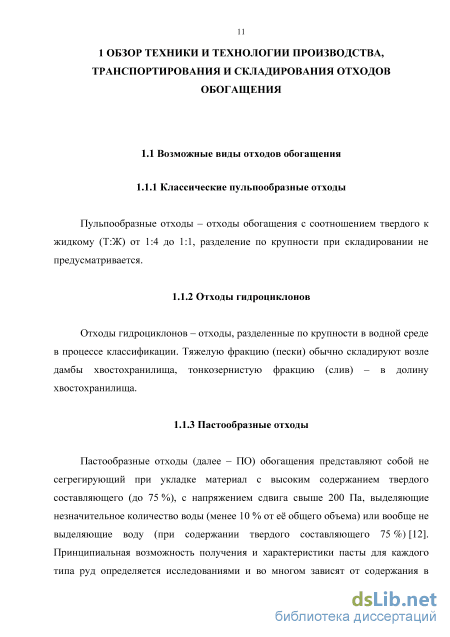 11

1 ОБЗОР ТЕХНИКИ И ТЕХНОЛОГИИ ПРОИЗВОДСТВА, ТРАНСПОРТИРОВАНИЯ И СКЛАДИРОВАНИЯ ОТХОДОВ ОБОГАЩЕНИЯ

1.1 Возможные виды отходов обогащения

1.1.1 Классические пульпообразные отходы

Пульпообразные отходы – отходы обогащения с соотношением твердого к жидкому (Т:Ж) от 1:4 до 1:1, разделение по крупности при складировании не предусматривается.

1.1.2 Отходы гидроциклонов

Отходы гидроциклонов – отходы, разделенные по крупности в водной среде в процессе классификации. Тяжелую фракцию (пески) обычно складируют возле дамбы хвостохранилища, тонкозернистую фракцию (слив) – в долину хвостохранилища.

1.1.3 Пастообразные отходы

Пастообразные отходы (далее – ПО) обогащения представляют собой не сегрегирующий при укладке материал с высоким содержанием твердого составляющего (до 75 %), с напряжением сдвига свыше 200 Па, выделяющие незначительное количество воды (менее 10 % от её общего объема) или вообще не выделяющие воду (при содержании твердого составляющего 75 %) [12]. Принципиальная возможность получения и характеристики пасты для каждого типа руд определяется исследованиями и во многом зависят от содержания в

dsLib.net
библиотека диссертаций